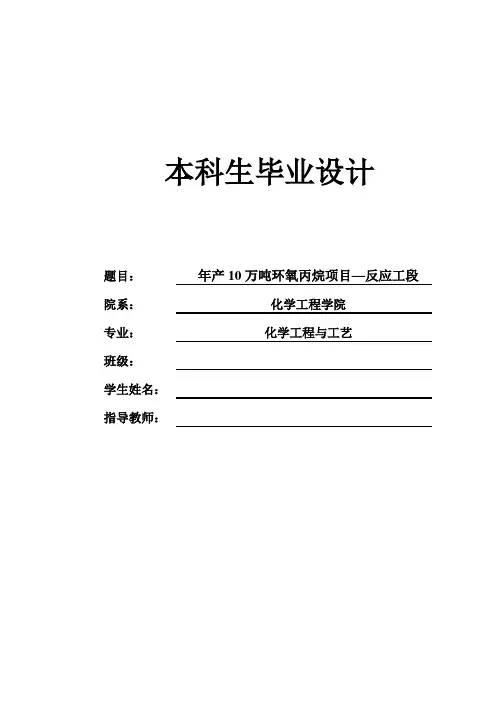 本科生毕业设计

题目： 年产 10 万吨环氧丙烷项目—反应工段

院系： 化学工程学院

专业： 化学工程与工艺

班级：

学生姓名：

指导教师：